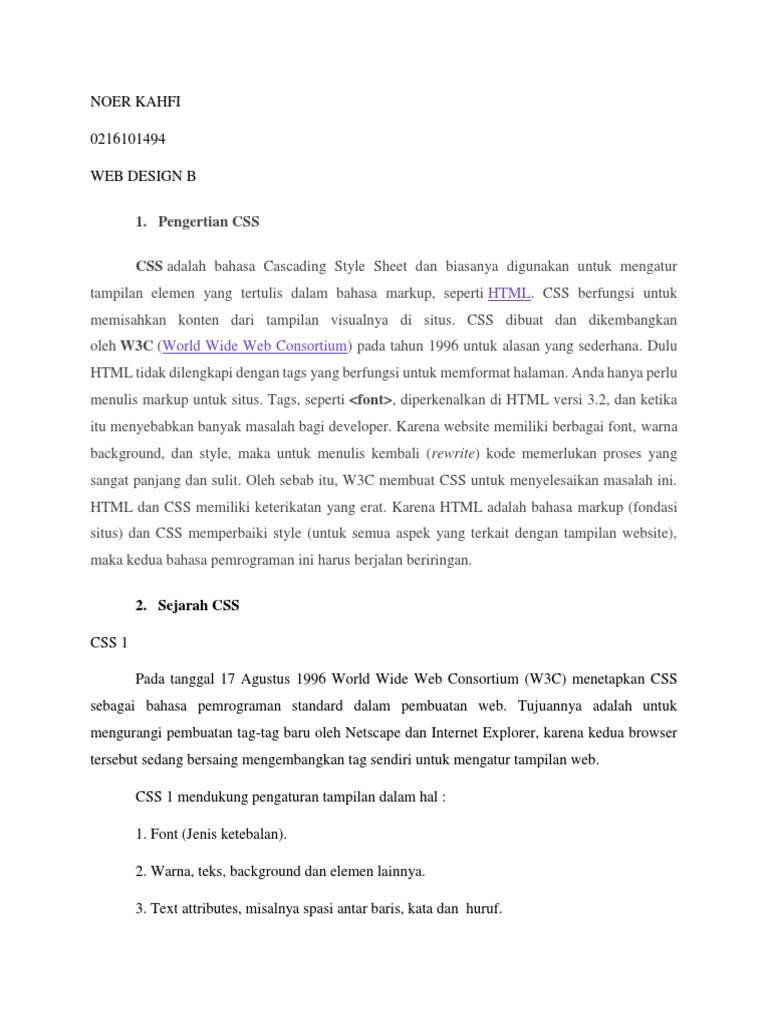 NOER KAHFI

0216101494

WEB DESIGN B

1. Pengertian CSS

CSS adalah bahasa Cascading Style Sheet dan biasanya digunakan untuk mengatur tampilan elemen yang tertulis dalam bahasa markup, seperti HTML. CSS berfungsi untuk memisahkan konten dari tampilan visualnya di situs. CSS dibuat dan dikembangkan oleh W3C (World Wide Web Consortium) pada tahun 1996 untuk alasan yang sederhana. Dulu HTML tidak dilengkapi dengan tags yang berfungsi untuk memformat halaman. Anda hanya perlu menulis markup untuk situs. Tags, seperti <font>, diperkenalkan di HTML versi 3.2, dan ketika itu menyebabkan banyak masalah bagi developer. Karena website memiliki berbagai font, warna background, dan style, maka untuk menulis kembali (rewrite) kode memerlukan proses yang sangat panjang dan sulit. Oleh sebab itu, W3C membuat CSS untuk menyelesaikan masalah ini. HTML dan CSS memiliki keterikatan yang erat. Karena HTML adalah bahasa markup (fondasi situs) dan CSS memperbaiki style (untuk semua aspek yang terkait dengan tampilan website), maka kedua bahasa pemrograman ini harus berjalan beriringan.

2. Sejarah CSS

CSS 1

Pada tanggal 17 Agustus 1996 World Wide Web Consortium (W3C) menetapkan CSS sebagai bahasa pemrograman standard dalam pembuatan web. Tujuannya adalah untuk mengurangi pembuatan tag-tag baru oleh Netscape dan Internet Explorer, karena kedua browser tersebut sedang bersaing mengembangkan tag sendiri untuk mengatur tampilan web.

CSS 1 mendukung pengaturan tampilan dalam hal :

1. Font (Jenis ketebalan).

2. Warna, teks, background dan elemen lainnya.

3. Text attributes, misalnya spasi antar baris, kata dan huruf.